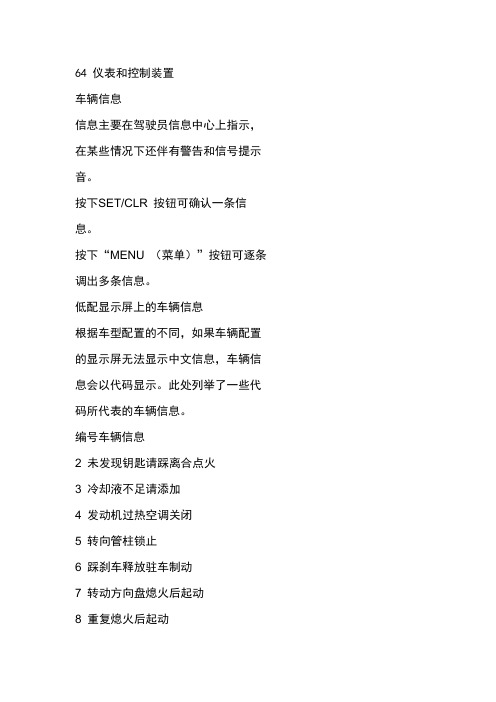 64 仪表和控制装置

车辆信息

信息主要在驾驶员信息中心上指示，在某些情况下还伴有警告和信号提示音。

按下SET/CLR 按钮可确认一条信息。

按下“MENU （菜单）”按钮可逐条调出多条信息。

低配显示屏上的车辆信息

根据车型配置的不同，如果车辆配置的显示屏无法显示中文信息，车辆信息会以代码显示。此处列举了一些代码所代表的车辆信息。

编号车辆信息

2 未发现钥匙请踩离合点火

3 冷却液不足请添加

4 发动机过热空调关闭

5 转向管柱锁止

6 踩刹车释放驻车制动

7 转动方向盘熄火后起动

8 重复熄火后起动